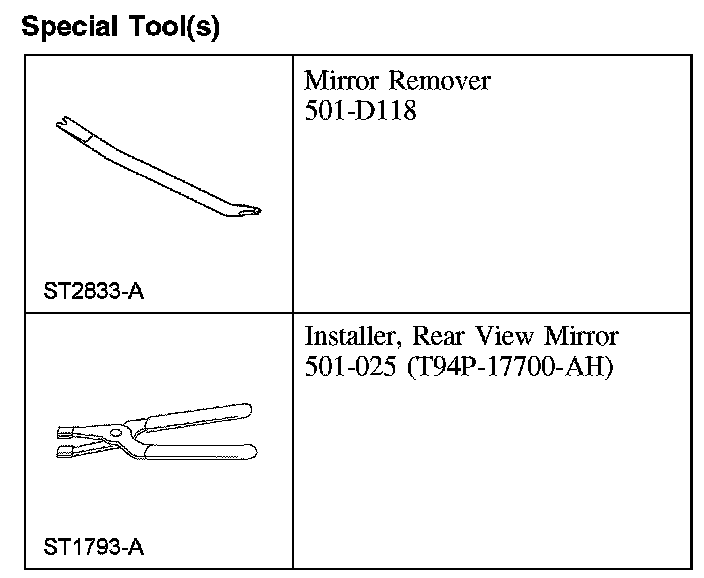 Special Tool(s)

| | |
|---|---|
| ST2833-A | Mirror Remover 501-D118 |
| ST1793-A | Installer, Rear View Mirror 501-025 (T94P-17700-AH) |